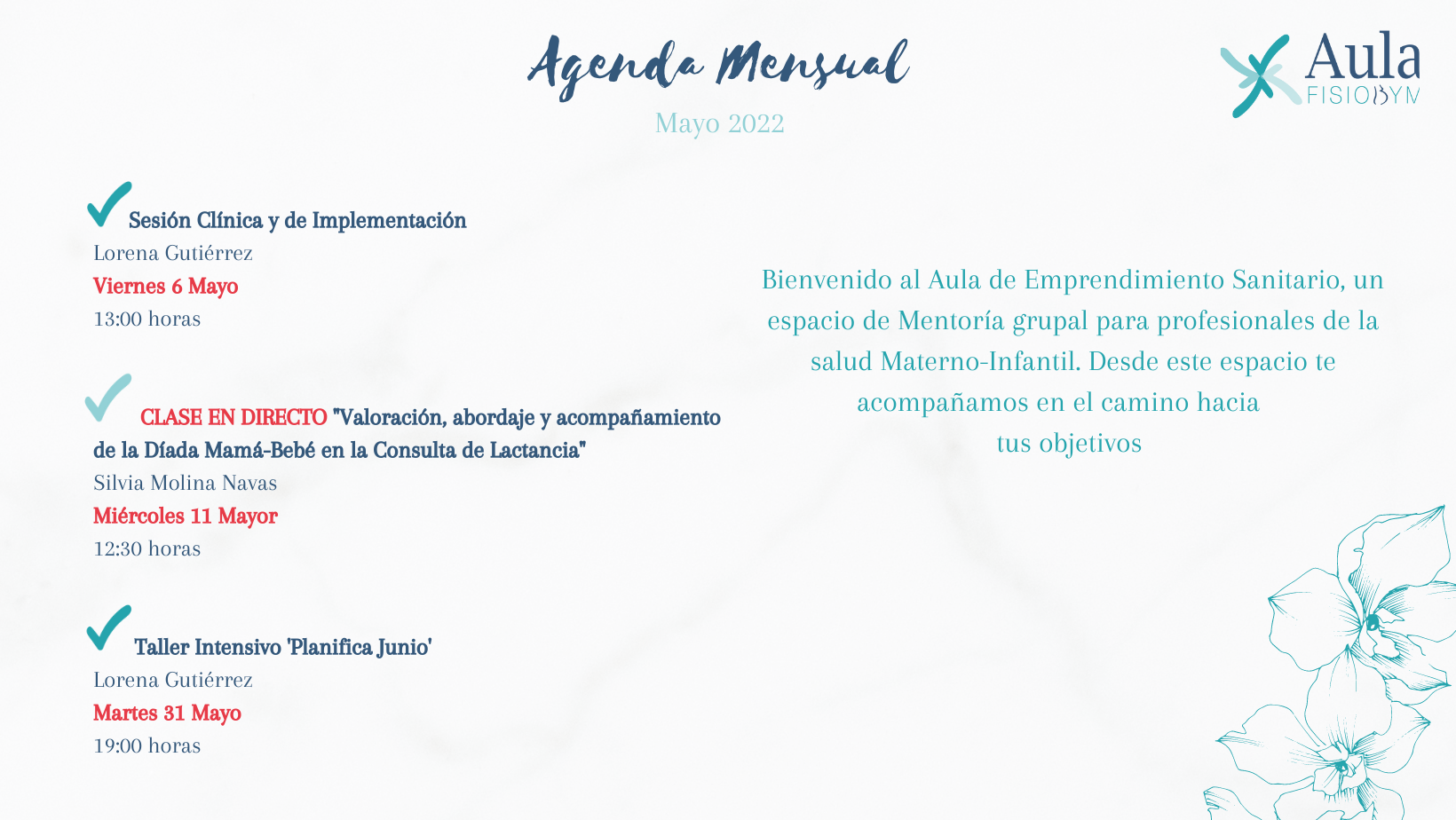 Agenda Mensual

Mayo 2022

Aula FISIOBYM

Sesión Clínica y de Implementación
Lorena Gutiérrez
Viernes 6 Mayo
13:00 horas

CLASE EN DIRECTO "Valoración, abordaje y acompañamiento de la Díada Mamá-Bebé en la Consulta de Lactancia"
Silvia Molina Navas
Miércoles 11 Mayor
12:30 horas

Taller Intensivo 'Planifica Junio'
Lorena Gutiérrez
Martes 31 Mayo
19:00 horas

Bienvenido al Aula de Emprendimiento Sanitario, un espacio de Mentoría grupal para profesionales de la salud Materno-Infantil. Desde este espacio te acompañamos en el camino hacia tus objetivos